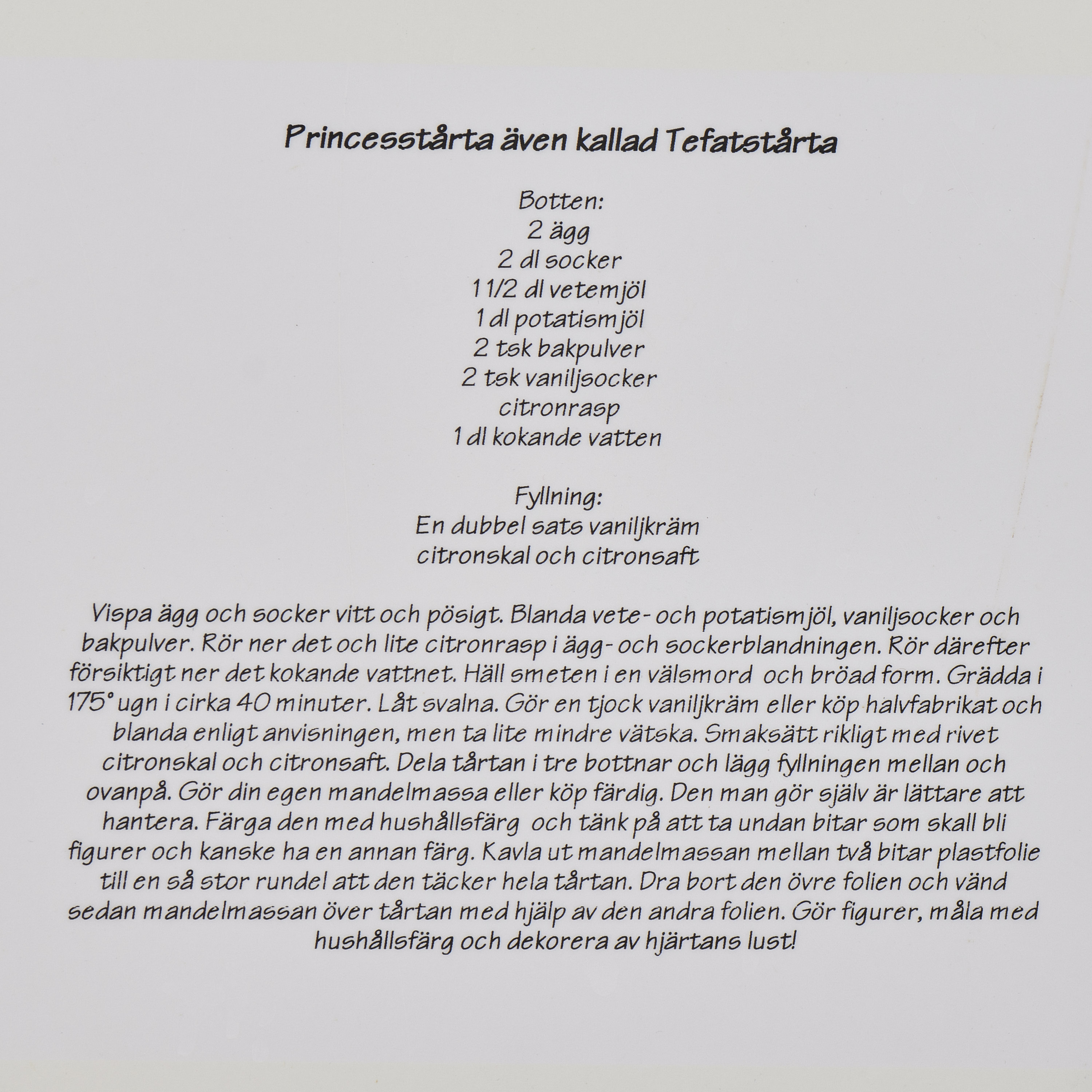 Princesstårta även kallad Tefatstårta

Botten:
2 ägg
2 dl socker
1 1/2 dl vetemjöl
1 dl potatismjöl
2 tsk bakpulver
2 tsk vaniljsocker
citronrasp
1 dl kokande vatten

Fyllning:
En dubbel sats vaniljkräm
citronskal och citronsaft

Vispa ägg och socker vitt och pösigt. Blanda vete- och potatismjöl, vaniljsocker och bakpulver. Rör ner det och lite citronrasp i ägg- och sockerblandningen. Rör därefter försiktigt ner det kokande vattnet. Häll smeten i en välsmord och bröad form. Grädda i 175° ugn i cirka 40 minuter. Låt svalna. Gör en tjock vaniljkräm eller köp halvfabrikat och blanda enligt anvisningen, men ta lite mindre vätska. Smaksätt rikligt med rivet citronskal och citronsaft. Dela tårtan i tre bottnar och lägg fyllningen mellan och ovanpå. Gör din egen mandelmassa eller köp färdig. Den man gör själv är lättare att hantera. Färga den med hushållsfärg och tänk på att ta undan bitar som skall bli figurer och kanske ha en annan färg. Kavla ut mandelmassan mellan två bitar plastfolie till en så stor rundel att den täcker hela tårtan. Dra bort den övre folien och vänd sedan mandelmassan över tårtan med hjälp av den andra folien. Gör figurer, måla med hushållsfärg och dekorera av hjärtans lust!